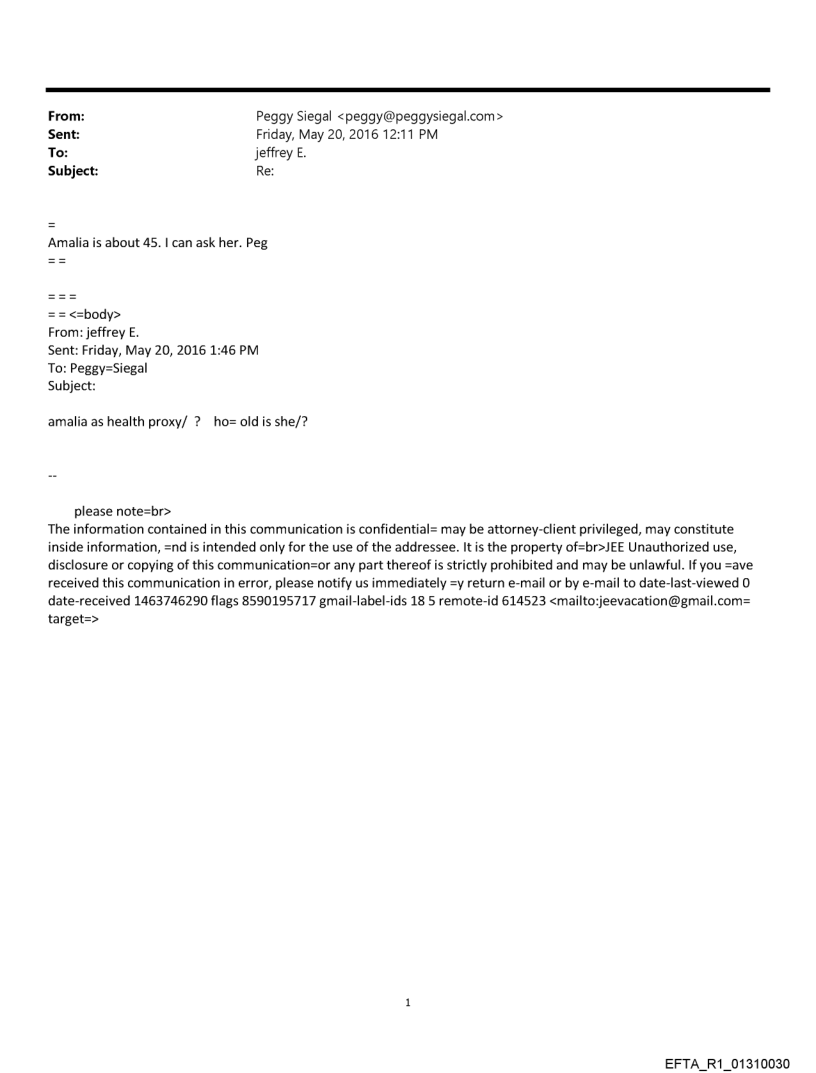 From: Peggy Siegal <peggy@peggysiegal.com>
Sent: Friday, May 20, 2016 12:11 PM
To: jeffrey E.
Subject: Re:

=
Amalia is about 45. I can ask her. Peg
= =

= = =
= = <=body>
From: jeffrey E.
Sent: Friday, May 20, 2016 1:46 PM
To: Peggy=Siegal
Subject:

amalia as health proxy/ ? ho= old is she/?

--

please note=br>
The information contained in this communication is confidential= may be attorney-client privileged, may constitute inside information, =nd is intended only for the use of the addressee. It is the property of=br>JEE Unauthorized use, disclosure or copying of this communication=or any part thereof is strictly prohibited and may be unlawful. If you =ave received this communication in error, please notify us immediately =y return e-mail or by e-mail to date-last-viewed 0 date-received 1463746290 flags 8590195717 gmail-label-ids 18 5 remote-id 614523 <mailto:jeevacation@gmail.com= target=>

1

EFTA_R1_01310030